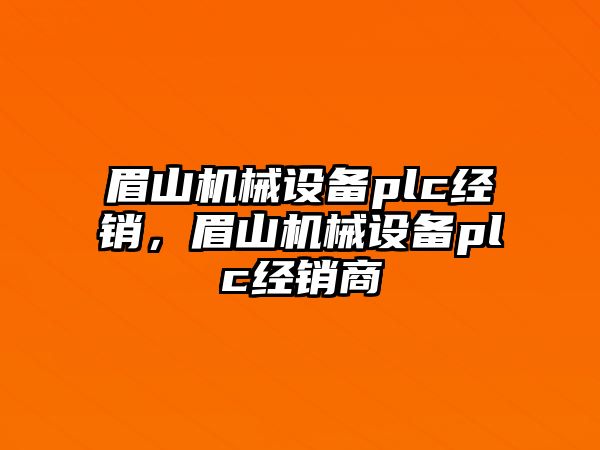 眉山机械设备plc经销，眉山机械设备plc经销商